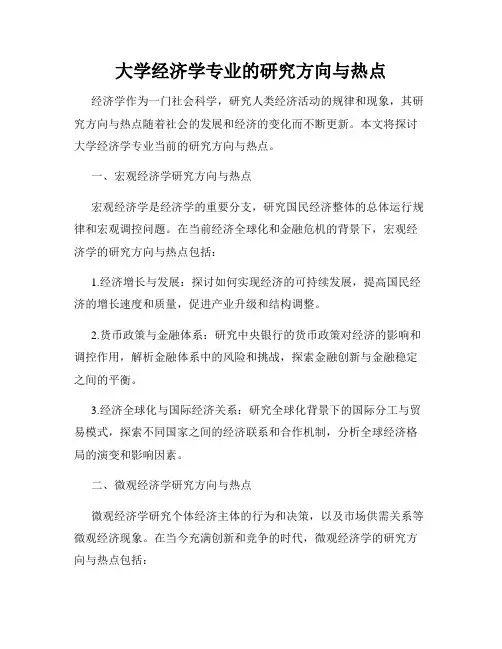 大学经济学专业的研究方向与热点

经济学作为一门社会科学，研究人类经济活动的规律和现象，其研究方向与热点随着社会的发展和经济的变化而不断更新。本文将探讨大学经济学专业当前的研究方向与热点。

一、宏观经济学研究方向与热点

宏观经济学是经济学的重要分支，研究国民经济整体的总体运行规律和宏观调控问题。在当前经济全球化和金融危机的背景下，宏观经济学的研究方向与热点包括：

1.经济增长与发展：探讨如何实现经济的可持续发展，提高国民经济的增长速度和质量，促进产业升级和结构调整。

2.货币政策与金融体系：研究中央银行的货币政策对经济的影响和调控作用，解析金融体系中的风险和挑战，探索金融创新与金融稳定之间的平衡。

3.经济全球化与国际经济关系：研究全球化背景下的国际分工与贸易模式，探索不同国家之间的经济联系和合作机制，分析全球经济格局的演变和影响因素。

二、微观经济学研究方向与热点

微观经济学研究个体经济主体的行为和决策，以及市场供需关系等微观经济现象。在当今充满创新和竞争的时代，微观经济学的研究方向与热点包括：